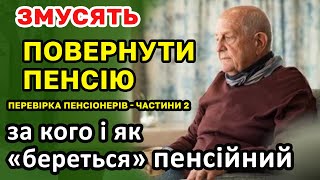 ЗМУСЯТЬ
ПОВЕРНУТИ ПЕНСІЮ
ПЕРЕВІРКА ПЕНСІОНЕРІВ - ЧАСТИНИ 2
за кого і як «береться» пенсійний